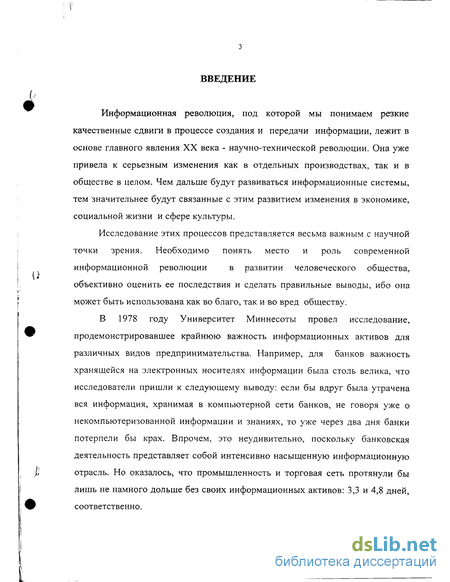 3

ВВЕДЕНИЕ

Информационная революция, под которой мы понимаем резкие качественные сдвиги в процессе создания и передачи информации, лежит в основе главного явления XX века - научно-технической революции. Она уже привела к серьезным изменения как в отдельных производствах, так и в обществе в целом. Чем дальше будут развиваться информационные системы, тем значительнее будут связанные с этим развитием изменения в экономике, социальной жизни и сфере культуры.

Исследование этих процессов представляется весьма важным с научной точки зрения. Необходимо понять место и роль современной информационной революции в развитии человеческого общества, объективно оценить ее последствия и сделать правильные выводы, ибо она может быть использована как во благо, так и во вред обществу.

В 1978 году Университет Миннесоты провел исследование, продемонстрировавшее крайнюю важность информационных активов для различных видов предпринимательства. Например, для банков важность хранящейся на электронных носителях информации была столь велика, что исследователи пришли к следующему выводу: если бы вдруг была утрачена вся информация, хранимая в компьютерной сети банков, не говоря уже о некомпьютеризованной информации и знаниях, то уже через два дня банки потерпели бы крах. Впрочем, это неудивительно, поскольку банковская деятельность представляет собой интенсивно насыщенную информационную отрасль. Но оказалось, что промышленность и торговая сеть протянули бы лишь не намного дольше без своих информационных активов: 3,3 и 4,8 дней, соответственно.

dsLib.net
библиотека диссертаций